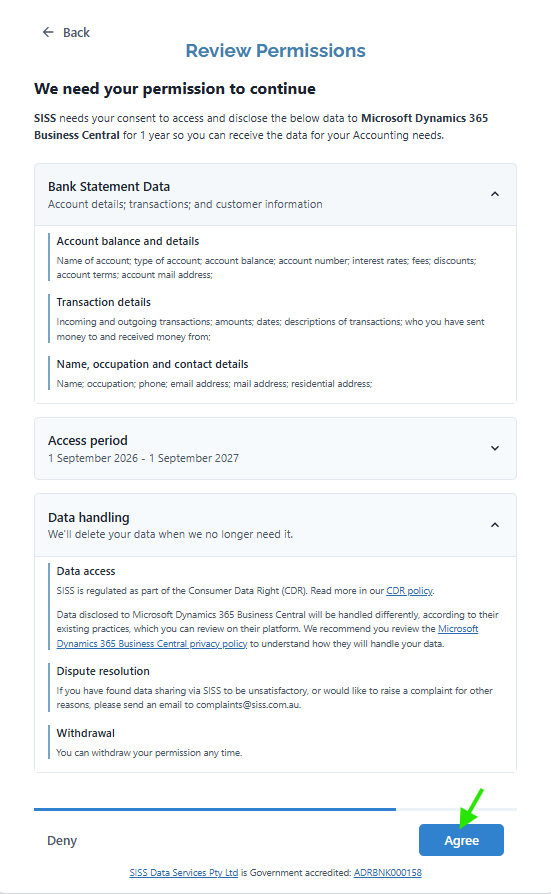 ← Back

Review Permissions

We need your permission to continue

SISS needs your consent to access and disclose the below data to Microsoft Dynamics 365 Business Central for 1 year so you can receive the data for your Accounting needs.

Bank Statement Data
Account details; transactions; and customer information

Account balance and details
Name of account; type of account; account balance; account number; interest rates; fees; discounts; account terms; account mail address;

Transaction details
Incoming and outgoing transactions; amounts; dates; descriptions of transactions; who you have sent money to and received money from;

Name, occupation and contact details
Name; occupation; phone; email address; mail address; residential address;

Access period
1 September 2026 - 1 September 2027

Data handling
We'll delete your data when we no longer need it.

Data access
SISS is regulated as part of the Consumer Data Right (CDR). Read more in our CDR policy.

Data disclosed to Microsoft Dynamics 365 Business Central will be handled differently, according to their existing practices, which you can review on their platform. We recommend you review the Microsoft Dynamics 365 Business Central privacy policy to understand how they will handle your data.

Dispute resolution
If you have found data sharing via SISS to be unsatisfactory, or would like to raise a complaint for other reasons, please send an email to complaints@siss.com.au.

Withdrawal
You can withdraw your permission any time.

Deny

Agree

SISS Data Services Pty Ltd is Government accredited: ADRBNK000158